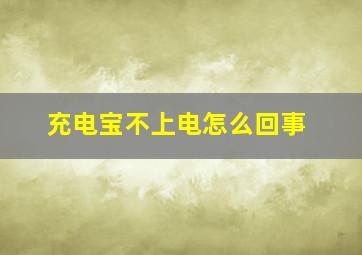 充电宝不上电怎么回事